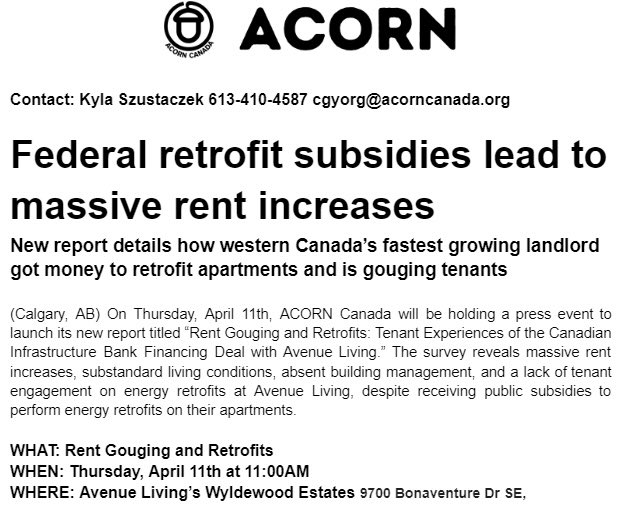 ACORN CANADA

ACORN

Contact: Kyla Szustaczek 613-410-4587 cgyorg@acorncanada.org

Federal retrofit subsidies lead to massive rent increases

New report details how western Canada's fastest growing landlord got money to retrofit apartments and is gouging tenants

(Calgary, AB) On Thursday, April 11th, ACORN Canada will be holding a press event to launch its new report titled "Rent Gouging and Retrofits: Tenant Experiences of the Canadian Infrastructure Bank Financing Deal with Avenue Living." The survey reveals massive rent increases, substandard living conditions, absent building management, and a lack of tenant engagement on energy retrofits at Avenue Living, despite receiving public subsidies to perform energy retrofits on their apartments.

WHAT: Rent Gouging and Retrofits
WHEN: Thursday, April 11th at 11:00AM
WHERE: Avenue Living's Wyldewood Estates 9700 Bonaventure Dr SE,